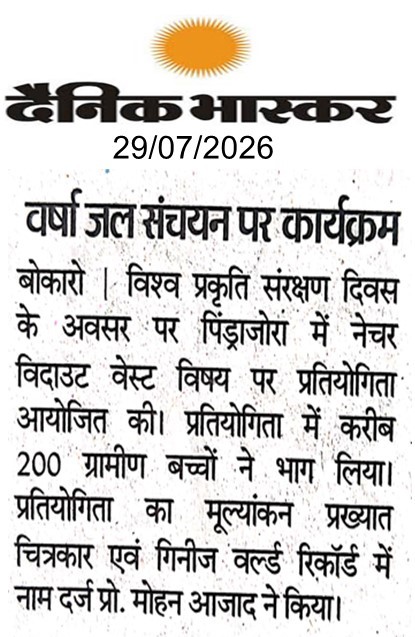 दैनिक भास्कर
29/07/2026

वर्षा जल संचयन पर कार्यक्रम

बोकारो | विश्व प्रकृति संरक्षण दिवस के अवसर पर पिंड्राजोरा में नेचर विदाउट वेस्ट विषय पर प्रतियोगिता आयोजित की। प्रतियोगिता में करीब 200 ग्रामीण बच्चों ने भाग लिया। प्रतियोगिता का मूल्यांकन प्रख्यात चित्रकार एवं गिनीज वर्ल्ड रिकॉर्ड में नाम दर्ज प्रो. मोहन आजाद ने किया।